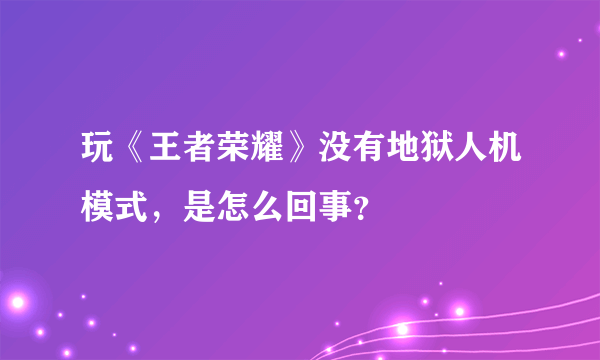 玩《王者荣耀》没有地狱人机模式，是怎么回事?